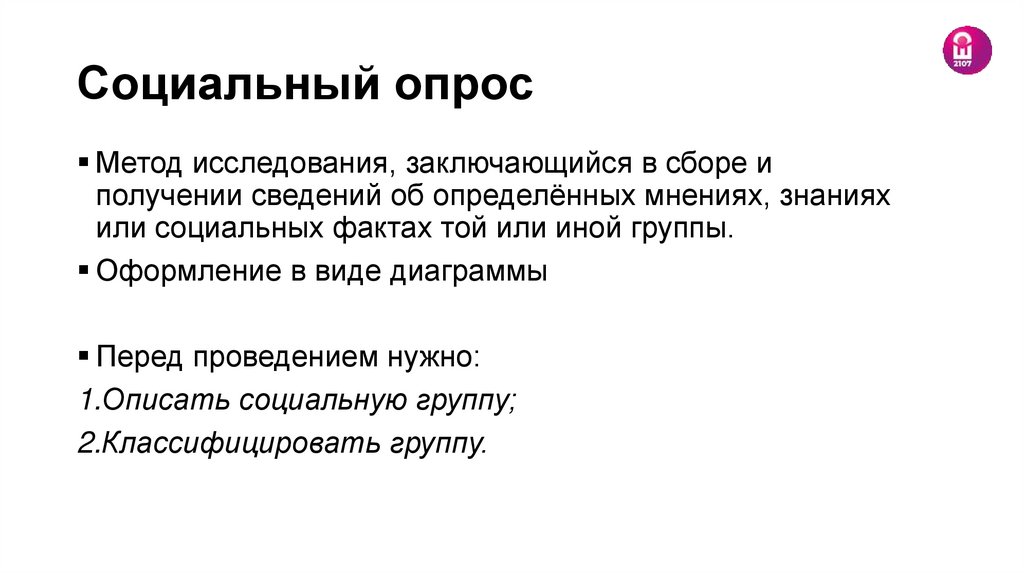 2107

Социальный опрос

▪ Метод исследования, заключающийся в сборе и получении сведений об определённых мнениях, знаниях или социальных фактах той или иной группы.

▪ Оформление в виде диаграммы

▪ Перед проведением нужно:

1.Описать социальную группу;

2.Классифицировать группу.